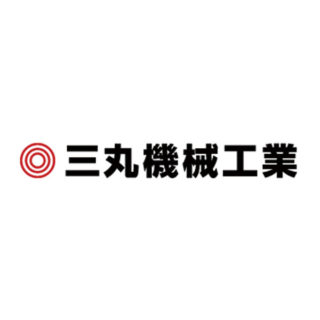 三丸機械工業